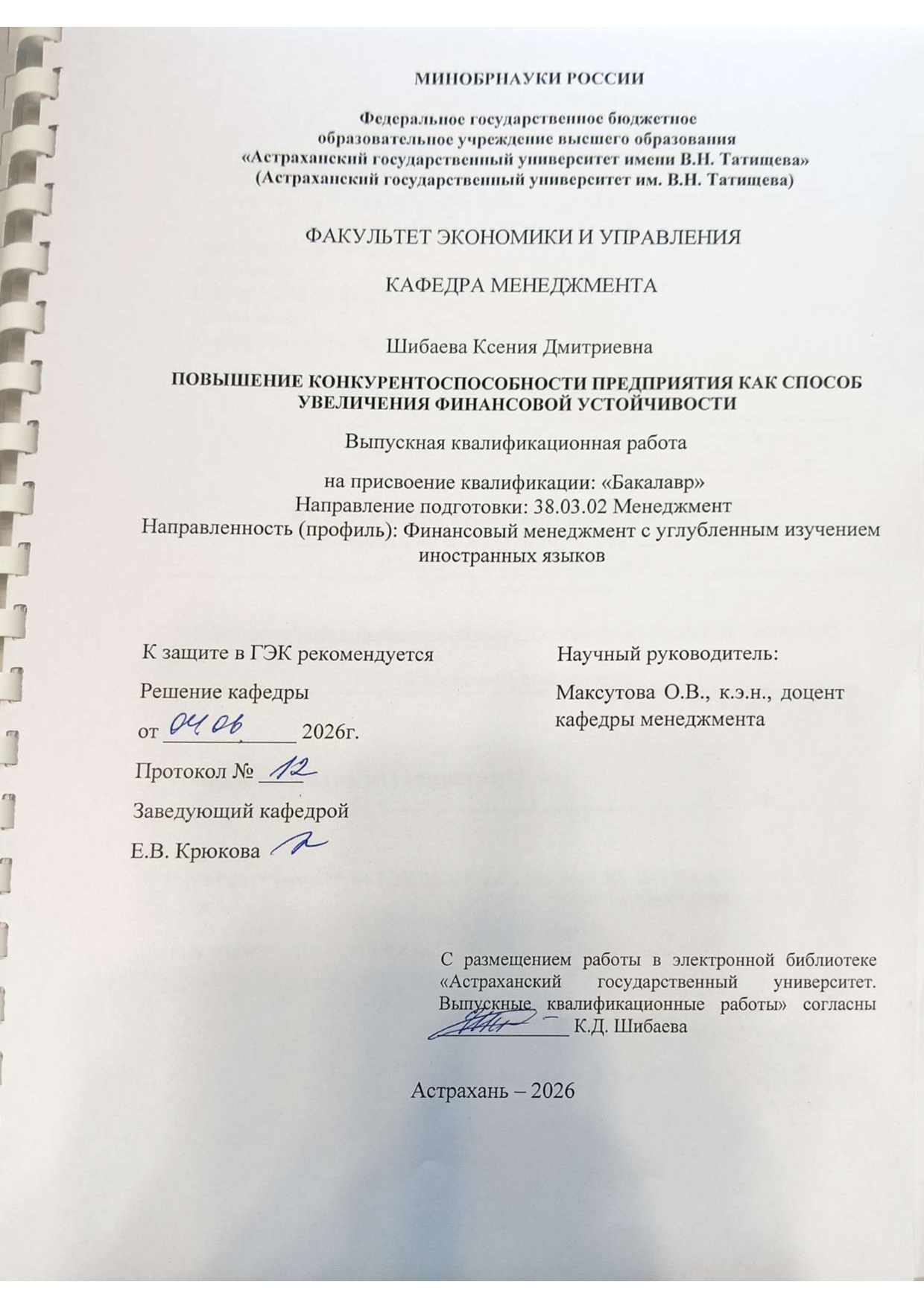 МИНОБРНАУКИ РОССИИ

Федеральное государственное бюджетное образовательное учреждение высшего образования «Астраханский государственный университет имени В.Н. Татищева» (Астраханский государственный университет им. В.Н. Татищева)

ФАКУЛЬТЕТ ЭКОНОМИКИ И УПРАВЛЕНИЯ

КАФЕДРА МЕНЕДЖМЕНТА

Шибаева Ксения Дмитриевна

ПОВЫШЕНИЕ КОНКУРЕНТОСПОСОБНОСТИ ПРЕДПРИЯТИЯ КАК СПОСОБ УВЕЛИЧЕНИЯ ФИНАНСОВОЙ УСТОЙЧИВОСТИ

Выпускная квалификационная работа

на присвоение квалификации: «Бакалавр»
Направление подготовки: 38.03.02 Менеджмент
Направленность (профиль): Финансовый менеджмент с углубленным изучением иностранных языков

К защите в ГЭК рекомендуется

Решение кафедры

от 04.06 2026г.

Протокол № 12

Заведующий кафедрой

Е.В. Крюкова

Научный руководитель:

Максутова О.В., к.э.н., доцент кафедры менеджмента

С размещением работы в электронной библиотеке «Астраханский государственный университет. Выпускные квалификационные работы» согласны ____ К.Д. Шибаева

Астрахань – 2026